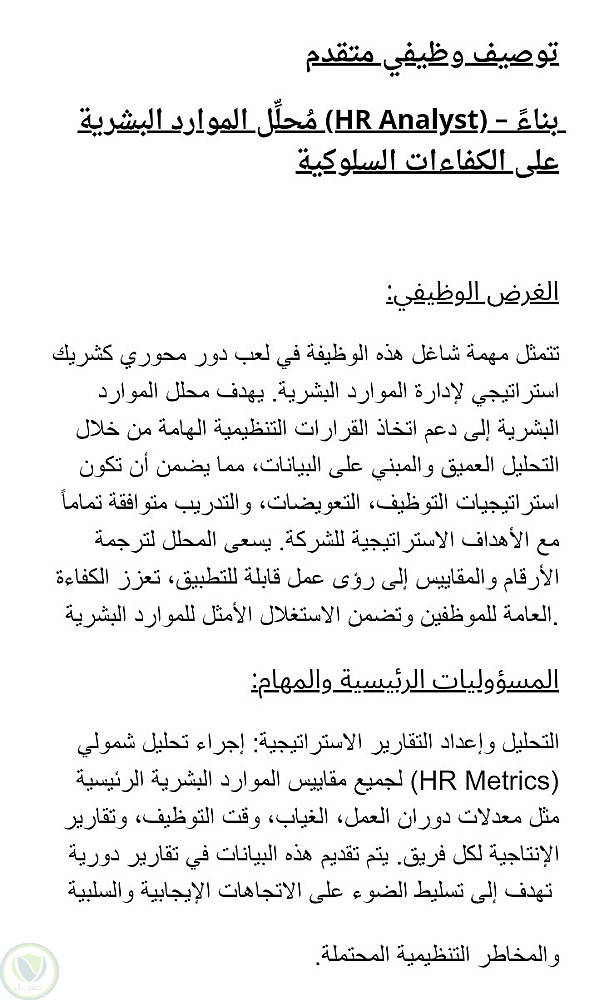 توصيف وظيفي متقدم

مُحلِّل الموارد البشرية (HR Analyst) – بناءً على الكفاءات السلوكية

الغرض الوظيفي:

تتمثل مهمة شاغل هذه الوظيفة في لعب دور محوري كشريك استراتيجي لإدارة الموارد البشرية. يهدف محلل الموارد البشرية إلى دعم اتخاذ القرارات التنظيمية الهامة من خلال التحليل العميق والمبني على البيانات، مما يضمن أن تكون استراتيجيات التوظيف، التعويضات، والتدريب متوافقة تماماً مع الأهداف الاستراتيجية للشركة. يسعى المحلل لترجمة الأرقام والمقاييس إلى رؤى عمل قابلة للتطبيق، تعزز الكفاءة العامة للموظفين وتضمن الاستغلال الأمثل للموارد البشرية.

المسؤوليات الرئيسية والمهام:

التحليل وإعداد التقارير الاستراتيجية: إجراء تحليل شمولي لجميع مقاييس الموارد البشرية الرئيسية (HR Metrics) مثل معدلات دوران العمل، الغياب، وقت التوظيف، وتقارير الإنتاجية لكل فريق. يتم تقديم هذه البيانات في تقارير دورية تهدف إلى تسليط الضوء على الاتجاهات الإيجابية والسلبية والمخاطر التنظيمية المحتملة.